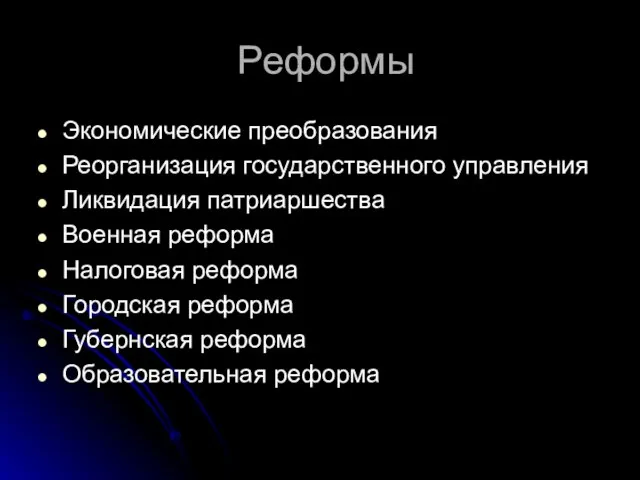 Реформы

- Экономические преобразования
- Реорганизация государственного управления
- Ликвидация патриаршества
- Военная реформа
- Налоговая реформа
- Городская реформа
- Губернская реформа
- Образовательная реформа